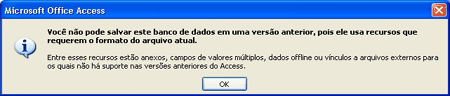 Microsoft Office Access

Você não pode salvar este banco de dados em uma versão anterior, pois ele usa recursos que requerem o formato do arquivo atual.

Entre esses recursos estão anexos, campos de valores múltiplos, dados offline ou vínculos a arquivos externos para os quais não há suporte nas versões anteriores do Access.

OK